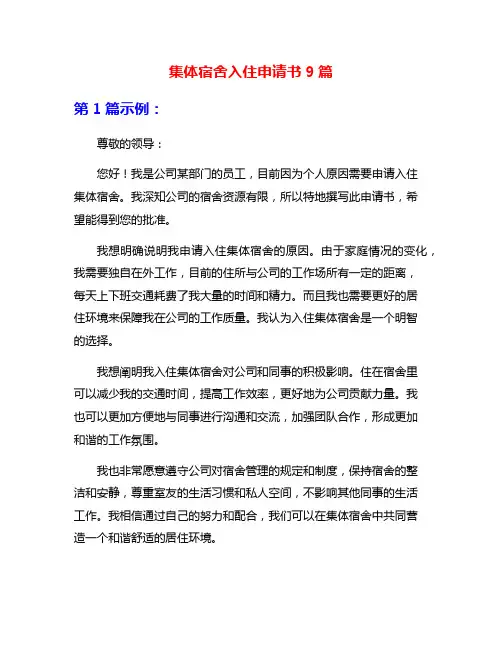 集体宿舍入住申请书 9 篇

第 1 篇示例：

尊敬的领导：

您好！我是公司某部门的员工，目前因为个人原因需要申请入住集体宿舍。我深知公司的宿舍资源有限，所以特地撰写此申请书，希望能得到您的批准。

我想明确说明我申请入住集体宿舍的原因。由于家庭情况的变化，我需要独自在外工作，目前的住所与公司的工作场所有一定的距离，每天上下班交通耗费了我大量的时间和精力。而且我也需要更好的居住环境来保障我在公司的工作质量。我认为入住集体宿舍是一个明智的选择。

我想阐明我入住集体宿舍对公司和同事的积极影响。住在宿舍里可以减少我的交通时间，提高工作效率，更好地为公司贡献力量。我也可以更加方便地与同事进行沟通和交流，加强团队合作，形成更加和谐的工作氛围。

我也非常愿意遵守公司对宿舍管理的规定和制度，保持宿舍的整洁和安静，尊重室友的生活习惯和私人空间，不影响其他同事的生活工作。我相信通过自己的努力和配合，我们可以在集体宿舍中共同营造一个和谐舒适的居住环境。